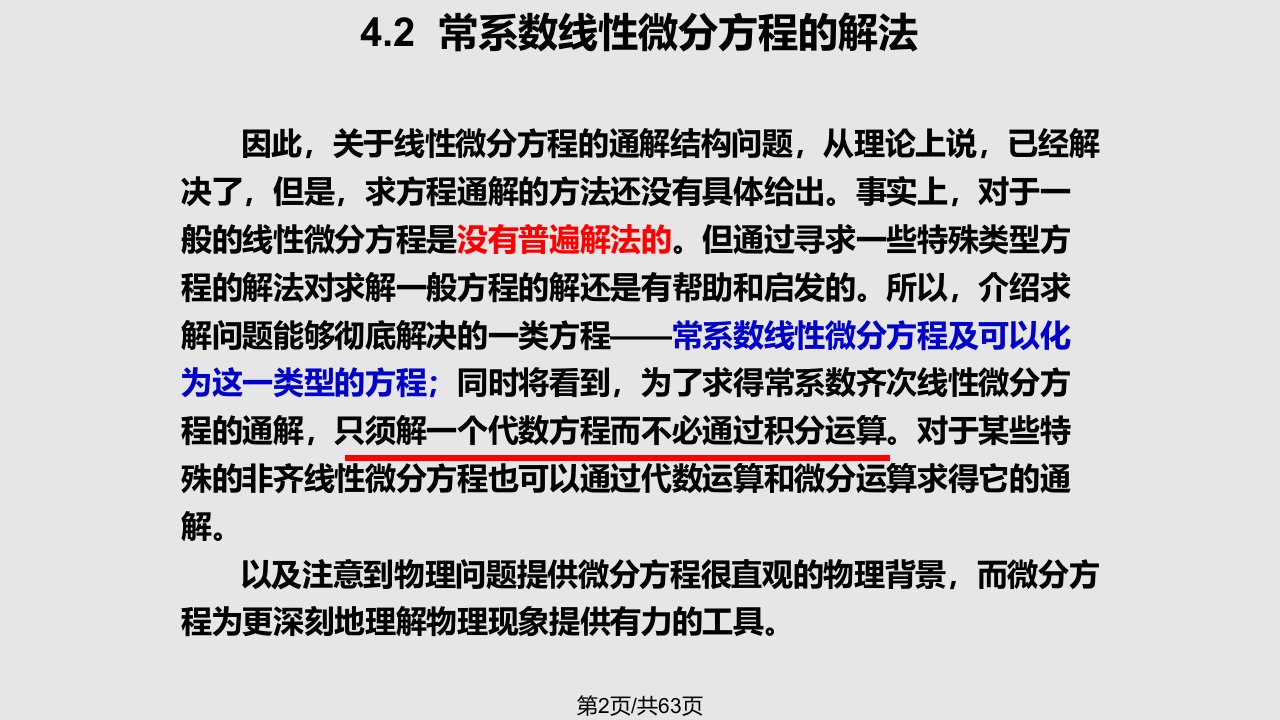 4.2 常系数线性微分方程的解法

因此，关于线性微分方程的通解结构问题，从理论上说，已经解决了，但是，求方程通解的方法还没有具体给出。事实上，对于一般的线性微分方程是没有普遍解法的。但通过寻求一些特殊类型方程的解法对求解一般方程的解还是有帮助和启发的。所以，介绍求解问题能够彻底解决的一类方程——常系数线性微分方程及可以化为这一类型的方程；同时将看到，为了求得常系数齐次线性微分方程的通解，只须解一个代数方程而不必通过积分运算。对于某些特殊的非齐线性微分方程也可以通过代数运算和微分运算求得它的通解。

以及注意到物理问题提供微分方程很直观的物理背景，而微分方程为更深刻地理解物理现象提供有力的工具。

第2页/共63页